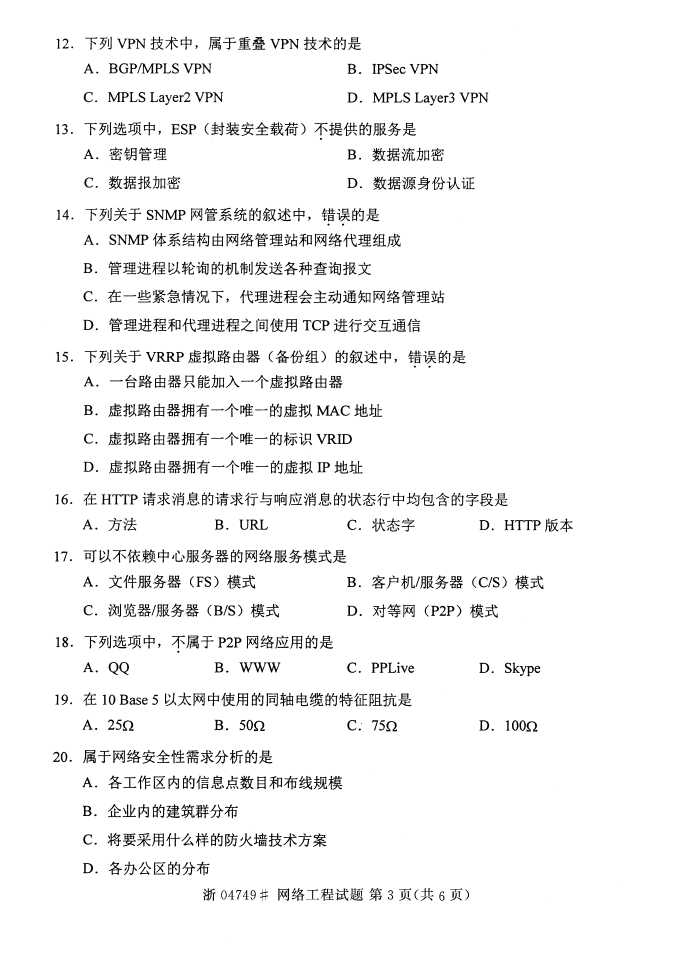 12. 下列 VPN 技术中，属于重叠 VPN 技术的是

A. BGP/MPLS VPN
B. IPSec VPN
C. MPLS Layer2 VPN
D. MPLS Layer3 VPN

13. 下列选项中，ESP（封装安全载荷）不提供的服务是

A. 密钥管理
B. 数据流加密
C. 数据报加密
D. 数据源身份认证

14. 下列关于 SNMP 网管系统的叙述中，错误的是

A. SNMP 体系结构由网络管理站和网络代理组成
B. 管理进程以轮询的机制发送各种查询报文
C. 在一些紧急情况下，代理进程会主动通知网络管理站
D. 管理进程和代理进程之间使用 TCP 进行交互通信

15. 下列关于 VRRP 虚拟路由器（备份组）的叙述中，错误的是

A. 一台路由器只能加入一个虚拟路由器
B. 虚拟路由器拥有一个唯一的虚拟 MAC 地址
C. 虚拟路由器拥有一个唯一的标识 VRID
D. 虚拟路由器拥有一个唯一的虚拟 IP 地址

16. 在 HTTP 请求消息的请求行与响应消息的状态行中均包含的字段是

A. 方法
B. URL
C. 状态字
D. HTTP 版本

17. 可以不依赖中心服务器的网络服务模式是

A. 文件服务器（FS）模式
B. 客户机/服务器（C/S）模式
C. 浏览器/服务器（B/S）模式
D. 对等网（P2P）模式

18. 下列选项中，不属于 P2P 网络应用的是

A. QQ
B. WWW
C. PPLive
D. Skype

19. 在 10 Base 5 以太网中使用的同轴电缆的特征阻抗是

A. 25Ω
B. 50Ω
C. 75Ω
D. 100Ω

20. 属于网络安全性需求分析的是

A. 各工作区内的信息点数目和布线规模
B. 企业内的建筑群分布
C. 将要采用什么样的防火墙技术方案
D. 各办公区的分布

浙 04749# 网络工程试题 第 3 页（共 6 页）